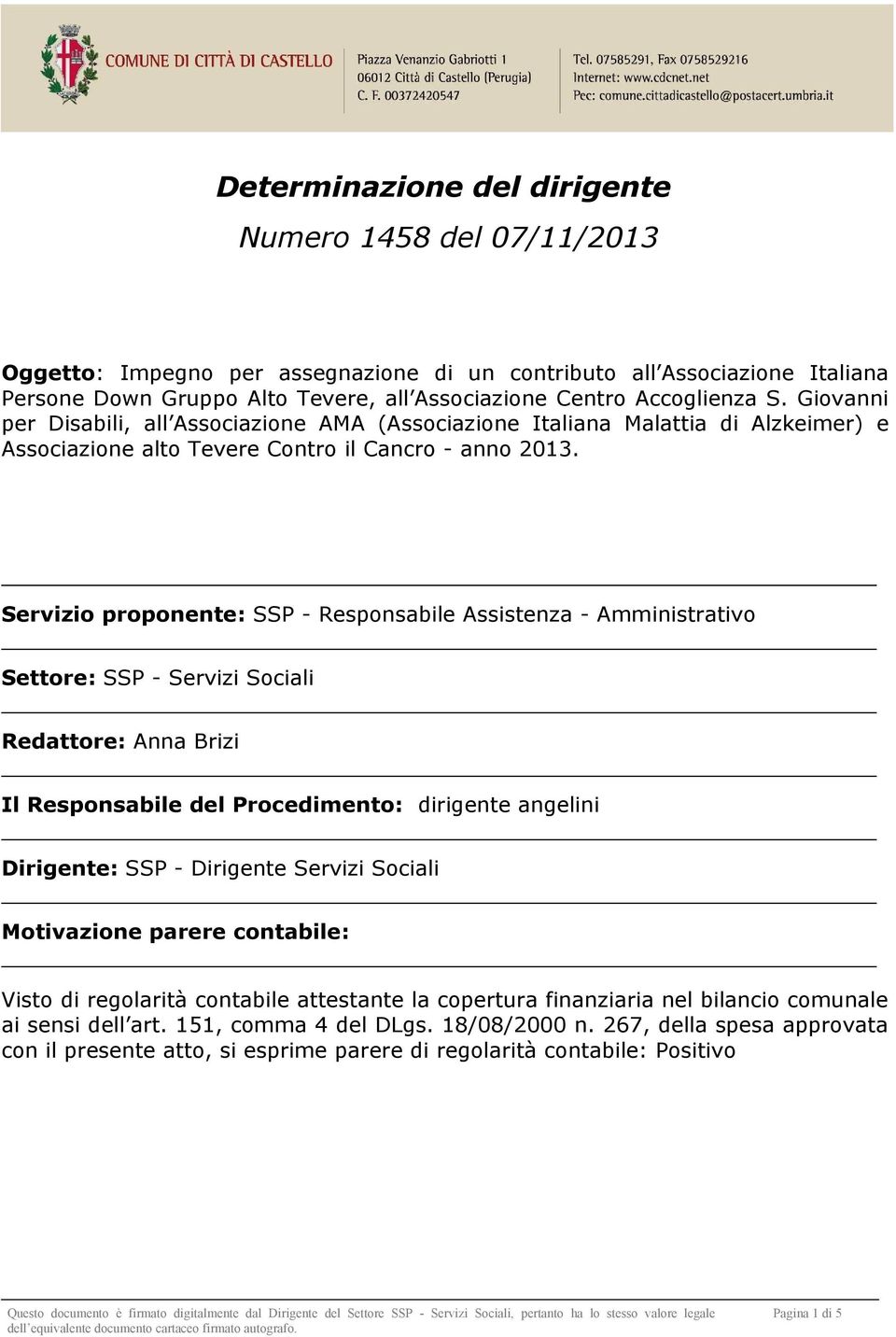 COMUNE DI CITTÀ DI CASTELLO

Piazza Venanzio Gabriotti 1
06012 Città di Castello (Perugia)
C. F. 00372420547

Tel. 07585291, Fax 0758529216
Internet: www.cdcnet.net
Pec: comune.cittadicastello@postacert.umbria.it

Determinazione del dirigente

Numero 1458 del 07/11/2013

Oggetto: Impegno per assegnazione di un contributo all Associazione Italiana Persone Down Gruppo Alto Tevere, all Associazione Centro Accoglienza S. Giovanni per Disabili, all Associazione AMA (Associazione Italiana Malattia di Alzkeimer) e Associazione alto Tevere Contro il Cancro - anno 2013.

Servizio proponente: SSP - Responsabile Assistenza - Amministrativo

Settore: SSP - Servizi Sociali

Redattore: Anna Brizi

Il Responsabile del Procedimento: dirigente angelini

Dirigente: SSP - Dirigente Servizi Sociali

Motivazione parere contabile:

Visto di regolarità contabile attestante la copertura finanziaria nel bilancio comunale ai sensi dell art. 151, comma 4 del DLgs. 18/08/2000 n. 267, della spesa approvata con il presente atto, si esprime parere di regolarità contabile: Positivo

Questo documento è firmato digitalmente dal Dirigente del Settore SSP - Servizi Sociali, pertanto ha lo stesso valore legale dell equivalente documento cartaceo firmato autografo.

Pagina 1 di 5